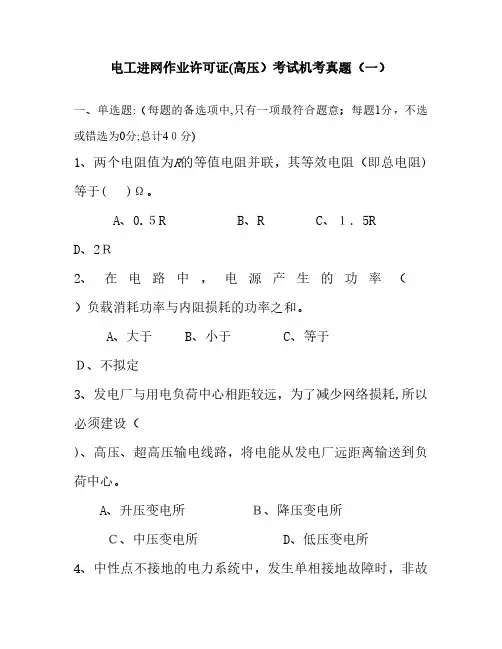 电工进网作业许可证(高压）考试机考真题（一）

一、单选题:（每题的备选项中,只有一项最符合题意；每题1分，不选或错选为0分;总计40分)

1、两个电阻值为R的等值电阻并联，其等效电阻（即总电阻）等于(　 )Ω。

A、0.5R　　B、R　　C、1.5R

D、2R

2、在电路中，电源产生的功率（　）负载消耗功率与内阻损耗的功率之和。

A、大于　　B、小于　　C、等于

D、不拟定

3、发电厂与用电负荷中心相距较远，为了减少网络损耗,所以必须建设（　）、高压、超高压输电线路，将电能从发电厂远距离输送到负荷中心。

A、升压变电所　　B、降压变电所

C、中压变电所　　D、低压变电所

4、中性点不接地的电力系统中，发生单相接地故障时，非故